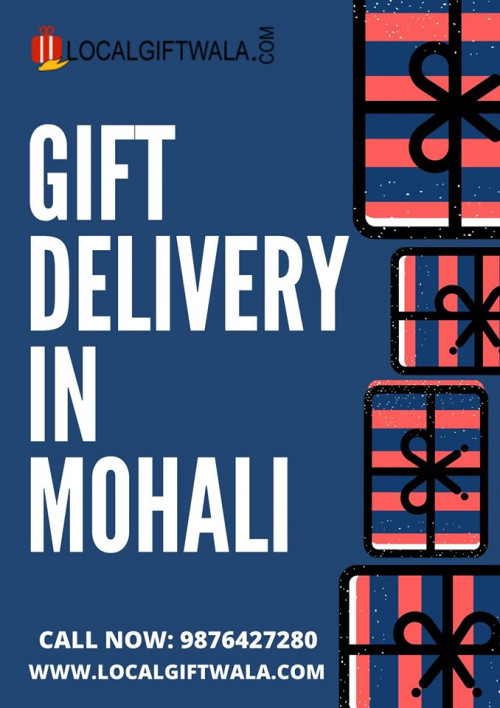 LOCALGIFTWALA.COM

GIFT DELIVERY IN MOHALI

CALL NOW: 9876427280
WWW.LOCALGIFTWALA.COM